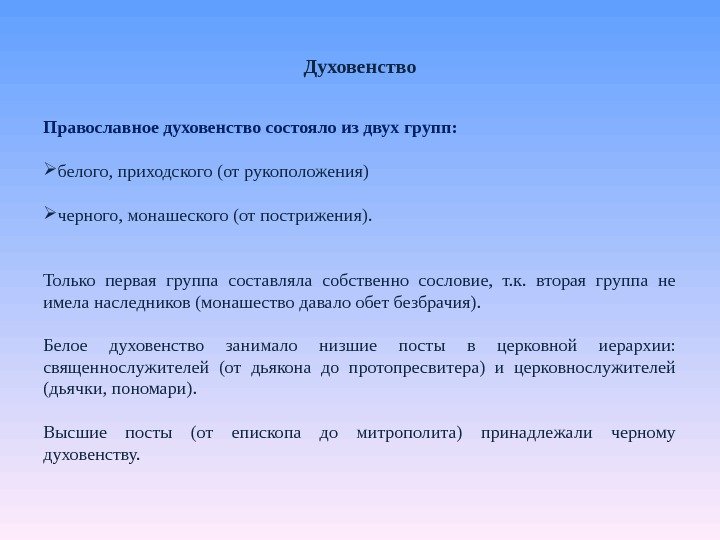 Духовенство

Православное духовенство состояло из двух групп:

➢белого, приходского (от рукоположения)

➢черного, монашеского (от пострижения).

Только первая группа составляла собственно сословие, т.к. вторая группа не имела наследников (монашество давало обет безбрачия).

Белое духовенство занимало низшие посты в церковной иерархии: священнослужителей (от дьякона до протопресвитера) и церковнослужителей (дьячки, пономари).

Высшие посты (от епископа до митрополита) принадлежали черному духовенству.